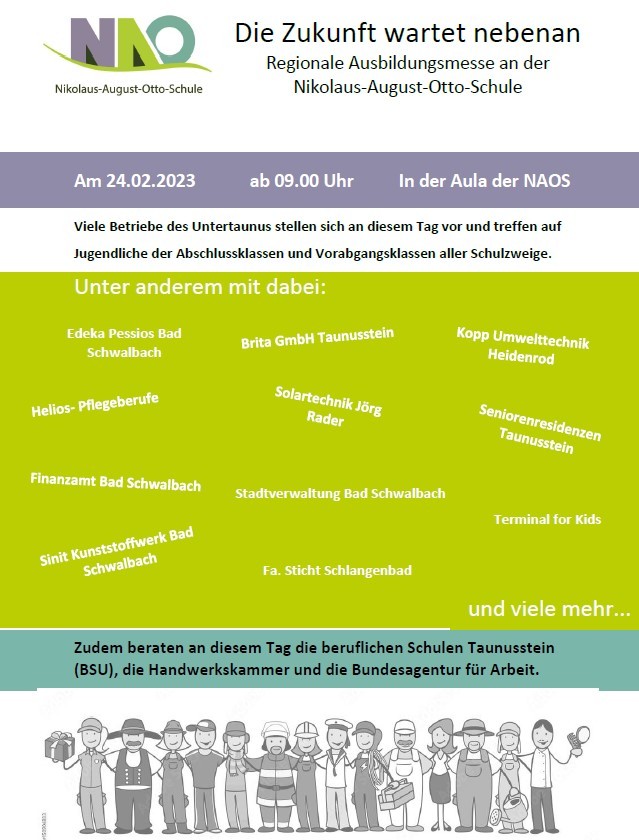 NAO
Nikolaus-August-Otto-Schule

Die Zukunft wartet nebenan
Regionale Ausbildungsmesse an der Nikolaus-August-Otto-Schule

Am 24.02.2023 ab 09.00 Uhr In der Aula der NAOS

Viele Betriebe des Untertaunus stellen sich an diesem Tag vor und treffen auf Jugendliche der Abschlussklassen und Vorabgangsklassen aller Schulzweige.

Unter anderem mit dabei:

Edeka Pessios Bad Schwalbach

Brita GmbH Taunusstein

Kopp Umwelttechnik Heidenrod

Helios- Pflegeberufe

Solartechnik Jörg Rader

Seniorenresidenzen Taunusstein

Finanzamt Bad Schwalbach

Stadtverwaltung Bad Schwalbach

Terminal for Kids

Sinit Kunststoffwerk Bad Schwalbach

Fa. Sticht Schlangenbad

und viele mehr...

Zudem beraten an diesem Tag die beruflichen Schulen Taunusstein (BSU), die Handwerkskammer und die Bundesagentur für Arbeit.